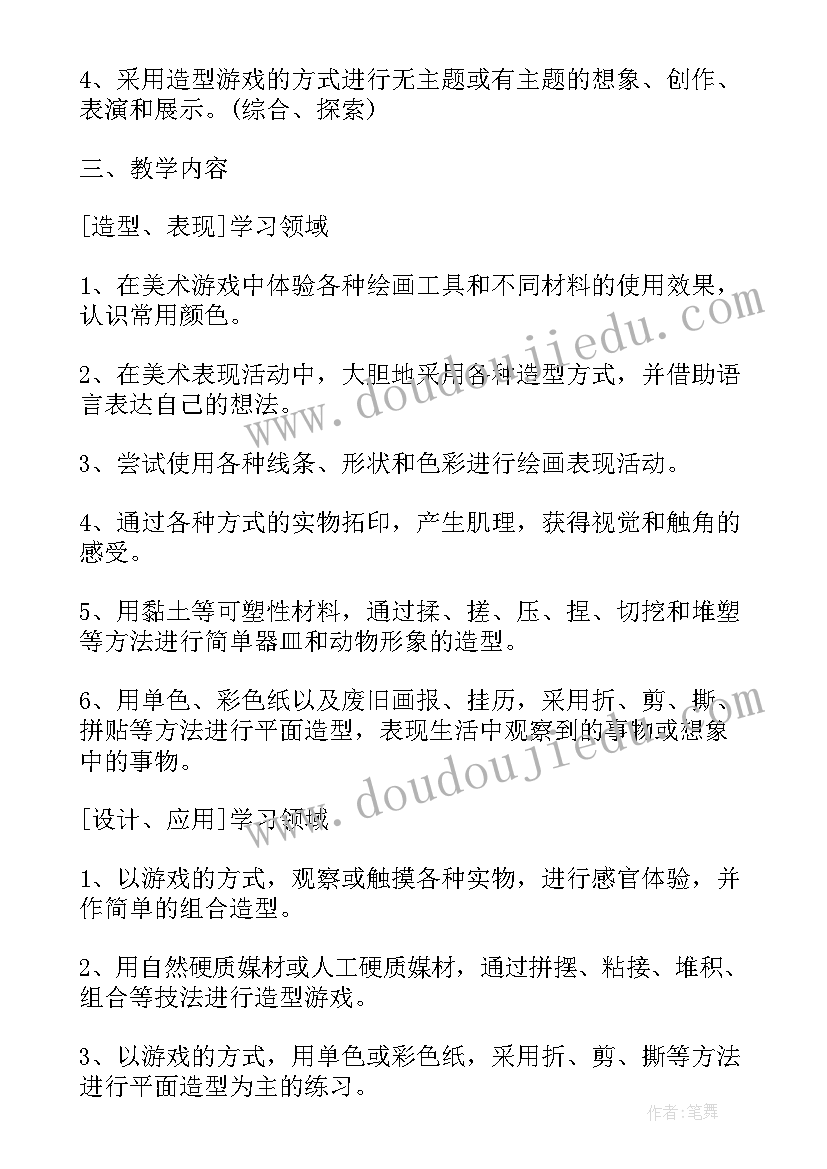 4、采用造型游戏的方式进行无主题或有主题的想象、创作、表演和展示。(综合、探索)

三、教学内容

[造型、表现]学习领域

1、在美术游戏中体验各种绘画工具和不同材料的使用效果，认识常用颜色。

2、在美术表现活动中，大胆地采用各种造型方式，并借助语言表达自己的想法。

3、尝试使用各种线条、形状和色彩进行绘画表现活动。

4、通过各种方式的实物拓印，产生肌理，获得视觉和触角的感受。

5、用黏土等可塑性材料，通过揉、搓、压、捏、切挖和堆塑等方法进行简单器皿和动物形象的造型。

6、用单色、彩色纸以及废旧画报、挂历，采用折、剪、撕、拼贴等方法进行平面造型，表现生活中观察到的事物或想象中的事物。

[设计、应用]学习领域

1、以游戏的方式，观察或触摸各种实物，进行感官体验，并作简单的组合造型。

2、用自然硬质媒材或人工硬质媒材，通过拼摆、粘接、堆积、组合等技法进行造型游戏。

3、以游戏的方式，用单色或彩色纸，采用折、剪、撕等方法进行平面造型为主的练习。

www.doudoujiedu.com

www.doudoujiedu.com

作者:笔舞